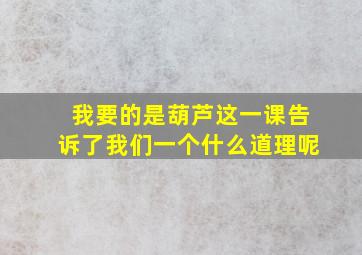 我要的是葫芦这一课告诉了我们一个什么道理呢